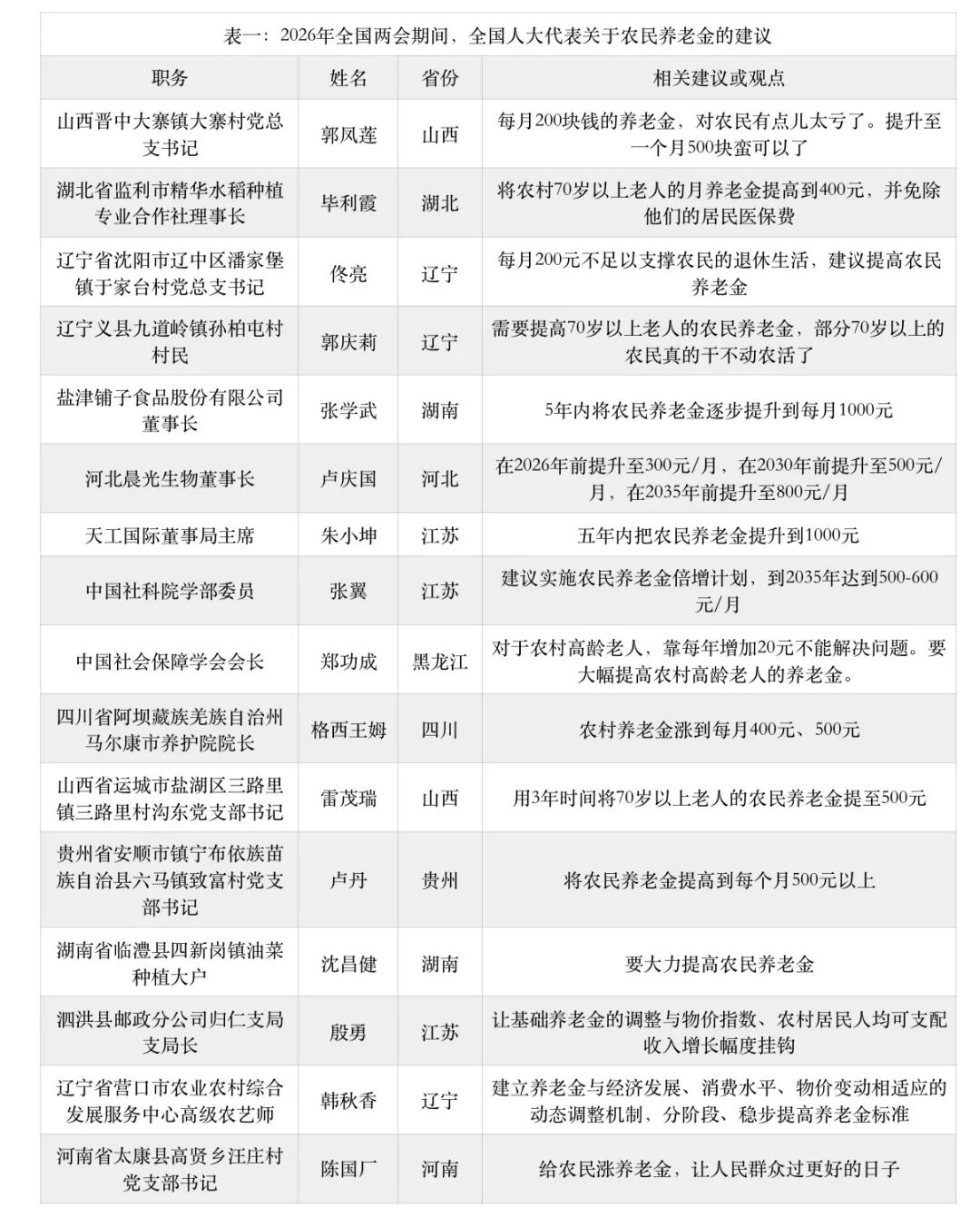 表一：2026年全国两会期间，全国人大代表关于农民养老金的建议

| 职务 | 姓名 | 省份 | 相关建议或观点 |
|---|---|---|---|
| 山西晋中大寨镇大寨村党总支书记 | 郭凤莲 | 山西 | 每月200块钱的养老金，对农民有点儿太亏了。提升至一个月500块蛮可以了 |
| 湖北省监利市精华水稻种植专业合作社理事长 | 毕利霞 | 湖北 | 将农村70岁以上老人的月养老金提高到400元，并免除他们的居民医保费 |
| 辽宁省沈阳市辽中区潘家堡镇于家台村党总支书记 | 佟亮 | 辽宁 | 每月200元不足以支撑农民的退休生活，建议提高农民养老金 |
| 辽宁义县九道岭镇孙柏屯村村民 | 郭庆莉 | 辽宁 | 需要提高70岁以上老人的农民养老金，部分70岁以上的农民真的干不动农活了 |
| 盐津铺子食品股份有限公司董事长 | 张学武 | 湖南 | 5年内将农民养老金逐步提升到每月1000元 |
| 河北晨光生物董事长 | 卢庆国 | 河北 | 在2026年前提升至300元/月，在2030年前提升至500元/月，在2035年前提升至800元/月 |
| 天工国际董事局主席 | 朱小坤 | 江苏 | 五年内把农民养老金提升到1000元 |
| 中国社科院学部委员 | 张翼 | 江苏 | 建议实施农民养老金倍增计划，到2035年达到500-600元/月 |
| 中国社会保障学会会长 | 郑功成 | 黑龙江 | 对于农村高龄老人，靠每年增加20元不能解决问题。要大幅提高农村高龄老人的养老金。 |
| 四川省阿坝藏族羌族自治州马尔康市养护院院长 | 格西王姆 | 四川 | 农村养老金涨到每月400元、500元 |
| 山西省运城市盐湖区三路里镇三路里村沟东党支部书记 | 雷茂瑞 | 山西 | 用3年时间将70岁以上老人的农民养老金提至500元 |
| 贵州省安顺市镇宁布依族苗族自治县六马镇致富村党支部书记 | 卢丹 | 贵州 | 将农民养老金提高到每个月500元以上 |
| 湖南省临澧县四新岗镇油菜种植大户 | 沈昌健 | 湖南 | 要大力提高农民养老金 |
| 泗洪县邮政分公司归仁支局支局长 | 殷勇 | 江苏 | 让基础养老金的调整与物价指数、农村居民人均可支配收入增长幅度挂钩 |
| 辽宁省营口市农业农村综合发展服务中心高级农艺师 | 韩秋香 | 辽宁 | 建立养老金与经济发展、消费水平、物价变动相适应的动态调整机制，分阶段、稳步提高养老金标准 |
| 河南省太康县高贤乡汪庄村党支部书记 | 陈国厂 | 河南 | 给农民涨养老金，让人民群众过更好的日子 |